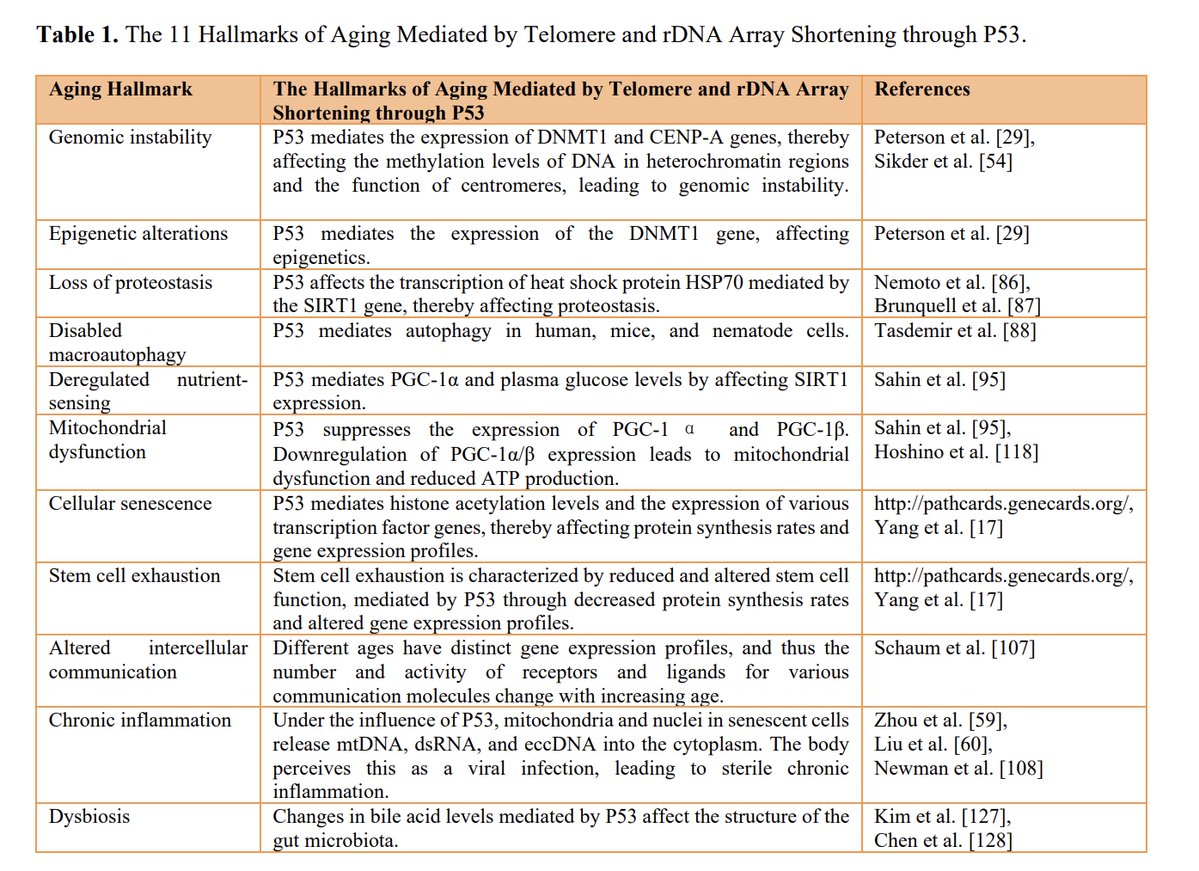 **Table 1.** The 11 Hallmarks of Aging Mediated by Telomere and rDNA Array Shortening through P53.

| Aging Hallmark | The Hallmarks of Aging Mediated by Telomere and rDNA Array Shortening through P53 | References |
|---|---|---|
| Genomic instability | P53 mediates the expression of DNMT1 and CENP-A genes, thereby affecting the methylation levels of DNA in heterochromatin regions and the function of centromeres, leading to genomic instability. | Peterson et al. [29], Sikder et al. [54] |
| Epigenetic alterations | P53 mediates the expression of the DNMT1 gene, affecting epigenetics. | Peterson et al. [29] |
| Loss of proteostasis | P53 affects the transcription of heat shock protein HSP70 mediated by the SIRT1 gene, thereby affecting proteostasis. | Nemoto et al. [86], Brunquell et al. [87] |
| Disabled macroautophagy | P53 mediates autophagy in human, mice, and nematode cells. | Tasdemir et al. [88] |
| Deregulated nutrient-sensing | P53 mediates PGC-1α and plasma glucose levels by affecting SIRT1 expression. | Sahin et al. [95] |
| Mitochondrial dysfunction | P53 suppresses the expression of PGC-1 α and PGC-1β. Downregulation of PGC-1α/β expression leads to mitochondrial dysfunction and reduced ATP production. | Sahin et al. [95], Hoshino et al. [118] |
| Cellular senescence | P53 mediates histone acetylation levels and the expression of various transcription factor genes, thereby affecting protein synthesis rates and gene expression profiles. | http://pathcards.genecards.org/, Yang et al. [17] |
| Stem cell exhaustion | Stem cell exhaustion is characterized by reduced and altered stem cell function, mediated by P53 through decreased protein synthesis rates and altered gene expression profiles. | http://pathcards.genecards.org/, Yang et al. [17] |
| Altered intercellular communication | Different ages have distinct gene expression profiles, and thus the number and activity of receptors and ligands for various communication molecules change with increasing age. | Schaum et al. [107] |
| Chronic inflammation | Under the influence of P53, mitochondria and nuclei in senescent cells release mtDNA, dsRNA, and eccDNA into the cytoplasm. The body perceives this as a viral infection, leading to sterile chronic inflammation. | Zhou et al. [59], Liu et al. [60], Newman et al. [108] |
| Dysbiosis | Changes in bile acid levels mediated by P53 affect the structure of the gut microbiota. | Kim et al. [127], Chen et al. [128] |